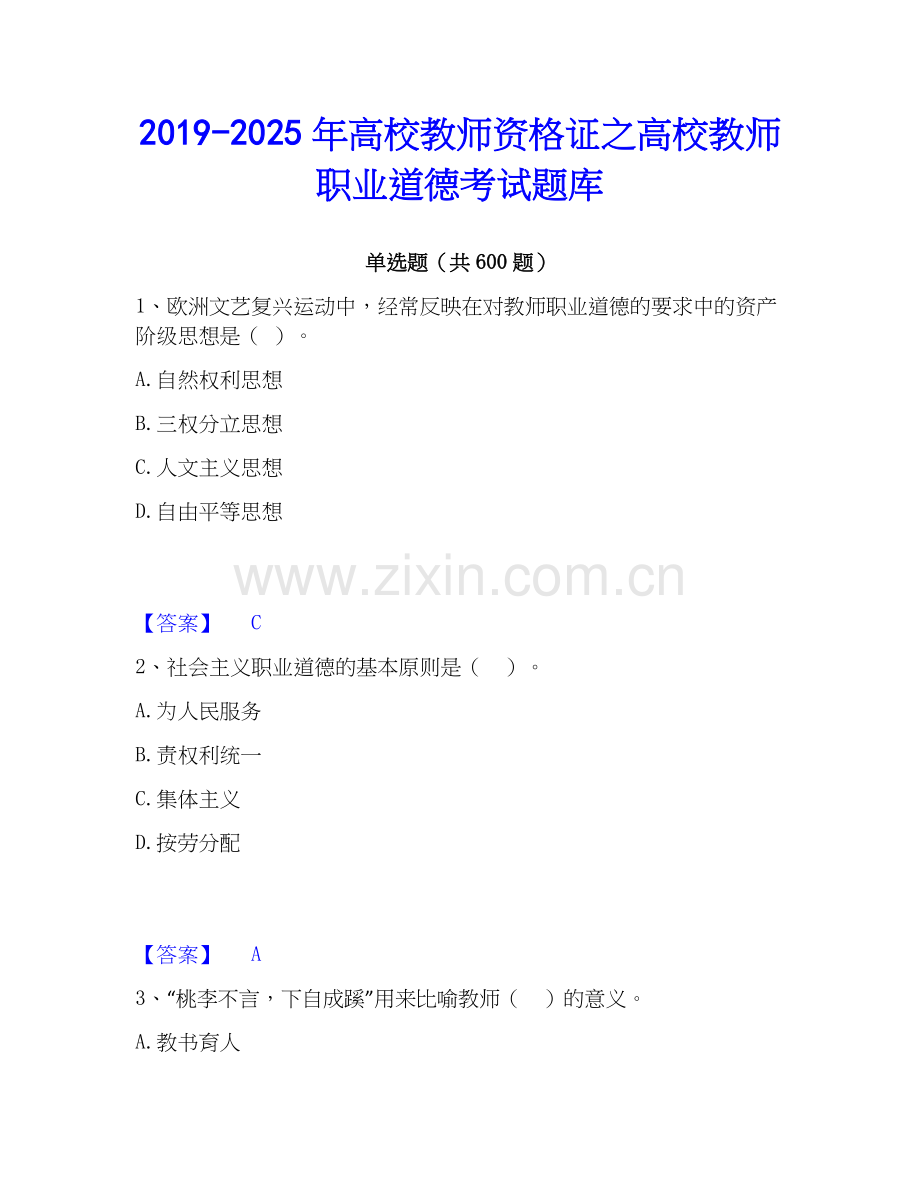 2019-2025年高校教师资格证之高校教师职业道德考试题库

单选题（共600题）

1、欧洲文艺复兴运动中，经常反映在对教师职业道德的要求中的资产阶级思想是（ ）。

A.自然权利思想

B.三权分立思想

C.人文主义思想

D.自由平等思想

【答案】 C

2、社会主义职业道德的基本原则是（ ）。

A.为人民服务

B.责权利统一

C.集体主义

D.按劳分配

【答案】 A

3、“桃李不言，下自成蹊”用来比喻教师（ ）的意义。

A.教书育人

www.zixin.com.cn